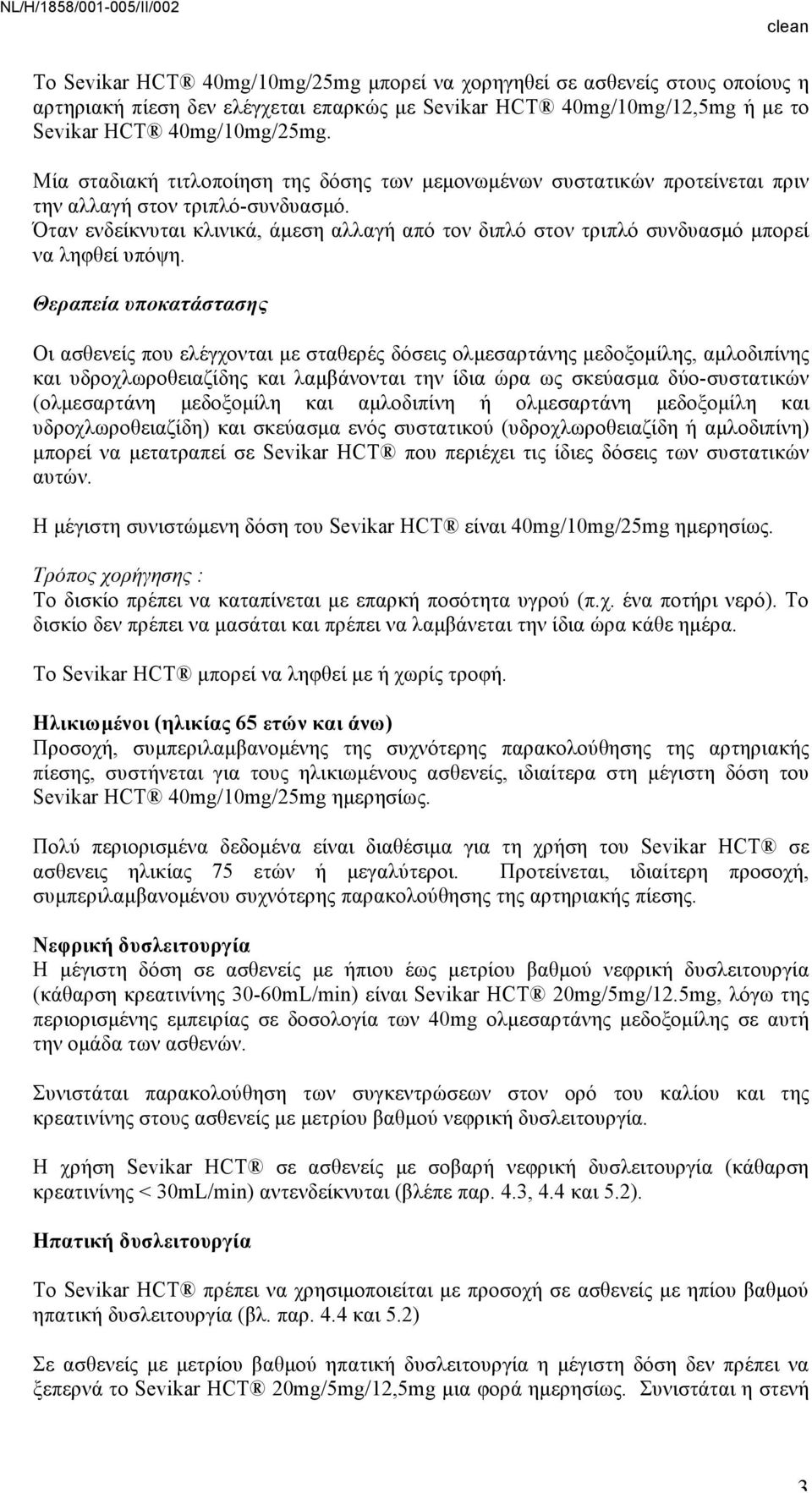 NL/H/1858/001-005/II/002

clean

Το Sevikar HCT® 40mg/10mg/25mg μπορεί να χορηγηθεί σε ασθενείς στους οποίους η αρτηριακή πίεση δεν ελέγχεται επαρκώς με Sevikar HCT® 40mg/10mg/12,5mg ή με το Sevikar HCT® 40mg/10mg/25mg.

Μία σταδιακή τιτλοποίηση της δόσης των μεμονωμένων συστατικών προτείνεται πριν την αλλαγή στον τριπλό-συνδυασμό.
Όταν ενδείκνυται κλινικά, άμεση αλλαγή από τον διπλό στον τριπλό συνδυασμό μπορεί να ληφθεί υπόψη.

Θεραπεία υποκατάστασης

Οι ασθενείς που ελέγχονται με σταθερές δόσεις ολμεσαρτάνης μεδοξομίλης, αμλοδιπίνης και υδροχλωροθειαζίδης και λαμβάνονται την ίδια ώρα ως σκεύασμα δύο-συστατικών (ολμεσαρτάνη μεδοξομίλη και αμλοδιπίνη ή ολμεσαρτάνη μεδοξομίλη και υδροχλωροθειαζίδη) και σκεύασμα ενός συστατικού (υδροχλωροθειαζίδη ή αμλοδιπίνη) μπορεί να μετατραπεί σε Sevikar HCT® που περιέχει τις ίδιες δόσεις των συστατικών αυτών.

Η μέγιστη συνιστώμενη δόση του Sevikar HCT® είναι 40mg/10mg/25mg ημερησίως.

Τρόπος χορήγησης :
Το δισκίο πρέπει να καταπίνεται με επαρκή ποσότητα υγρού (π.χ. ένα ποτήρι νερό). Το δισκίο δεν πρέπει να μασάται και πρέπει να λαμβάνεται την ίδια ώρα κάθε ημέρα.

Το Sevikar HCT® μπορεί να ληφθεί με ή χωρίς τροφή.

Ηλικιωμένοι (ηλικίας 65 ετών και άνω)
Προσοχή, συμπεριλαμβανομένης της συχνότερης παρακολούθησης της αρτηριακής πίεσης, συστήνεται για τους ηλικιωμένους ασθενείς, ιδιαίτερα στη μέγιστη δόση του Sevikar HCT® 40mg/10mg/25mg ημερησίως.

Πολύ περιορισμένα δεδομένα είναι διαθέσιμα για τη χρήση του Sevikar HCT® σε ασθενεις ηλικίας 75 ετών ή μεγαλύτεροι. Προτείνεται, ιδιαίτερη προσοχή, συμπεριλαμβανομένου συχνότερης παρακολούθησης της αρτηριακής πίεσης.

Νεφρική δυσλειτουργία
Η μέγιστη δόση σε ασθενείς με ήπιου έως μετρίου βαθμού νεφρική δυσλειτουργία (κάθαρση κρεατινίνης 30-60mL/min) είναι Sevikar HCT® 20mg/5mg/12.5mg, λόγω της περιορισμένης εμπειρίας σε δοσολογία των 40mg ολμεσαρτάνης μεδοξομίλης σε αυτή την ομάδα των ασθενών.

Συνιστάται παρακολούθηση των συγκεντρώσεων στον ορό του καλίου και της κρεατινίνης στους ασθενείς με μετρίου βαθμού νεφρική δυσλειτουργία.

Η χρήση Sevikar HCT® σε ασθενείς με σοβαρή νεφρική δυσλειτουργία (κάθαρση κρεατινίνης < 30mL/min) αντενδείκνυται (βλέπε παρ. 4.3, 4.4 και 5.2).

Ηπατική δυσλειτουργία

Το Sevikar HCT® πρέπει να χρησιμοποιείται με προσοχή σε ασθενείς με ηπίου βαθμού ηπατική δυσλειτουργία (βλ. παρ. 4.4 και 5.2)

Σε ασθενείς με μετρίου βαθμού ηπατική δυσλειτουργία η μέγιστη δόση δεν πρέπει να ξεπερνά το Sevikar HCT® 20mg/5mg/12,5mg μια φορά ημερησίως. Συνιστάται η στενή

3